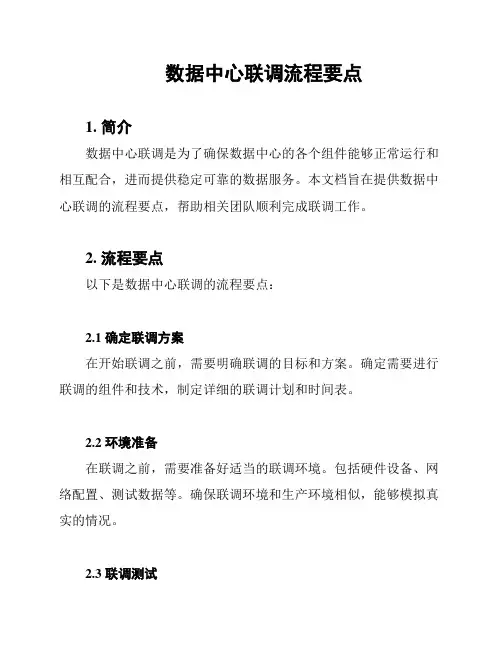 数据中心联调流程要点

1. 简介

数据中心联调是为了确保数据中心的各个组件能够正常运行和相互配合，进而提供稳定可靠的数据服务。本文档旨在提供数据中心联调的流程要点，帮助相关团队顺利完成联调工作。

2. 流程要点

以下是数据中心联调的流程要点：

2.1 确定联调方案

在开始联调之前，需要明确联调的目标和方案。确定需要进行联调的组件和技术，制定详细的联调计划和时间表。

2.2 环境准备

在联调之前，需要准备好适当的联调环境。包括硬件设备、网络配置、测试数据等。确保联调环境和生产环境相似，能够模拟真实的情况。

2.3 联调测试